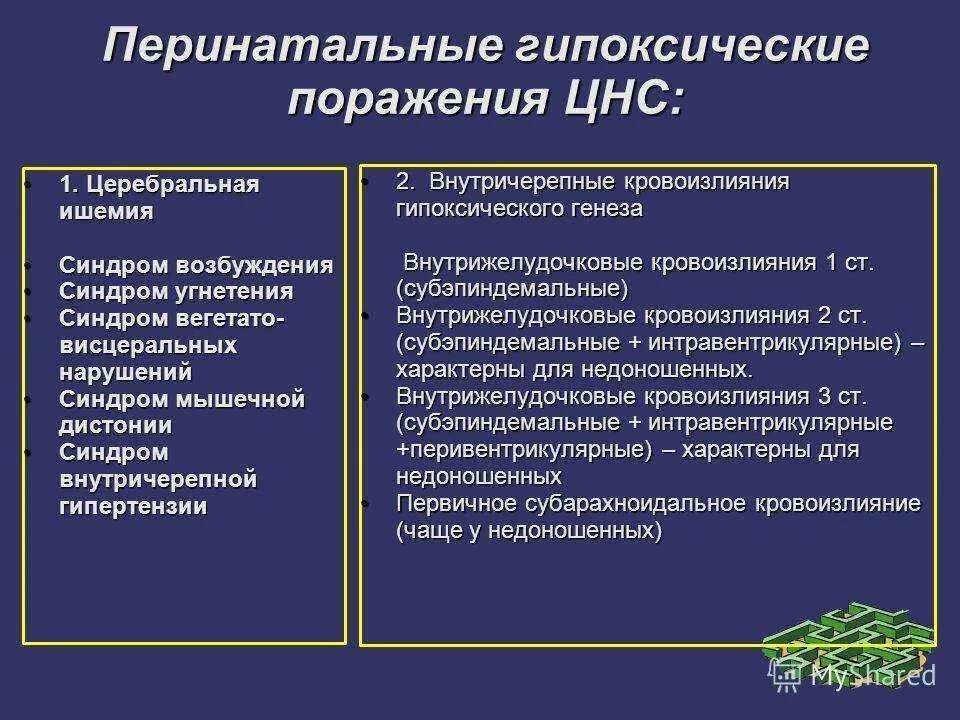 Перинатальные гипоксические поражения ЦНС:

• 1. Церебральная ишемия

• Синдром возбуждения
• Синдром угнетения
• Синдром вегетато-висцеральных нарушений
• Синдром мышечной дистонии
• Синдром внутричерепной гипертензии

• 2. Внутричерепные кровоизлияния гипоксического генеза

Внутрижелудочковые кровоизлияния 1 ст. (субэпиндемальные)
• Внутрижелудочковые кровоизлияния 2 ст. (субэпиндемальные + интравентрикулярные) – характерны для недоношенных.
• Внутрижелудочковые кровоизлияния 3 ст. (субэпиндемальные + интравентрикулярные +перивентрикулярные) – характерны для недоношенных
• Первичное субарахноидальное кровоизлияние (чаще у недоношенных)

MyShared